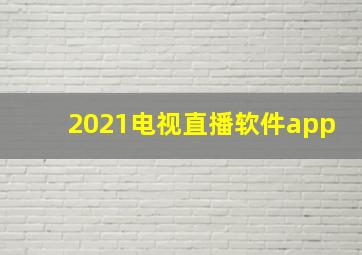 2021电视直播软件app